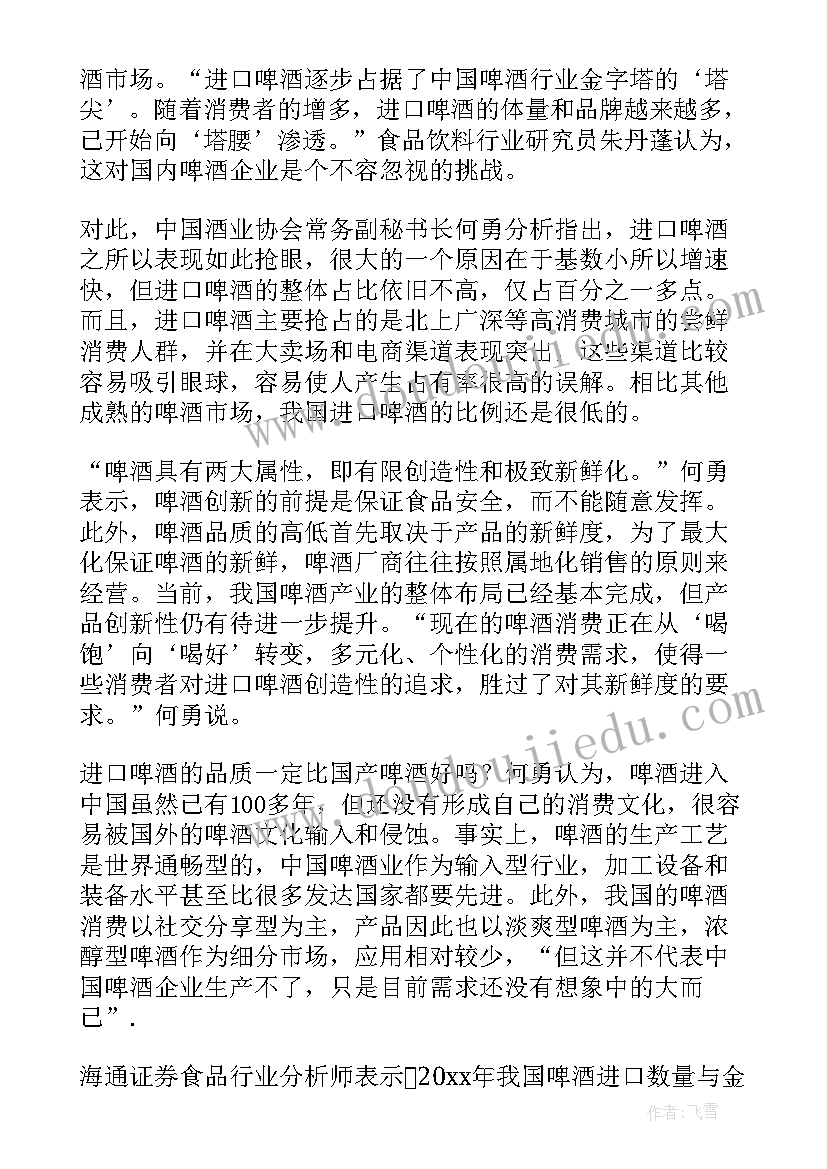 酒市场。“进口啤酒逐步占据了中国啤酒行业金字塔的‘塔尖’。随着消费者的增多，进口啤酒的体量和品牌越来越多，已开始向‘塔腰’渗透。”食品饮料行业研究员朱丹蓬认为，这对国内啤酒企业是个不容忽视的挑战。

对此，中国酒业协会常务副秘书长何勇分析指出，进口啤酒之所以表现如此抢眼，很大的一个原因在于基数小所以增速快，但进口啤酒的整体占比依旧不高，仅占百分之一多点。而且，进口啤酒主要抢占的是北上广深等高消费城市的尝鲜消费人群，并在大卖场和电商渠道表现突出，这些渠道比较容易吸引眼球，容易使人产生占有率很高的误解。相比其他成熟的啤酒市场，我国进口啤酒的比例还是很低的。

“啤酒具有两大属性，即有限创造性和极致新鲜化。”何勇表示，啤酒创新的前提是保证食品安全，而不能随意发挥。此外，啤酒品质的高低首先取决于产品的新鲜度，为了最大化保证啤酒的新鲜，啤酒厂商往往按照属地化销售的原则来经营。当前，我国啤酒产业的整体布局已经基本完成，但产品创新性仍有待进一步提升。“现在的啤酒消费正在从‘喝饱’向‘喝好’转变，多元化、个性化的消费需求，使得一些消费者对进口啤酒创造性的追求，胜过了对其新鲜度的要求。”何勇说。

进口啤酒的品质一定比国产啤酒好吗？何勇认为，啤酒进入中国虽然已有100多年，但还没有形成自己的消费文化，很容易被国外的啤酒文化输入和侵蚀。事实上，啤酒的生产工艺是世界通畅型的，中国啤酒业作为输入型行业，加工设备和装备水平甚至比很多发达国家都要先进。此外，我国的啤酒消费以社交分享型为主，产品因此也以淡爽型啤酒为主，浓醇型啤酒作为细分市场，应用相对较少，“但这并不代表中国啤酒企业生产不了，只是目前需求还没有想象中的大而已”.

海通证券食品行业分析师表示20xx年我国啤酒进口数量与金

作者：飞雪